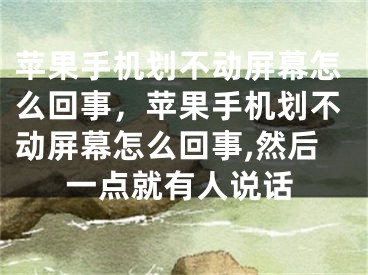 苹果手机划不动屏幕怎么回事，苹果手机划不动屏幕怎么回事,然后一点就有人说话